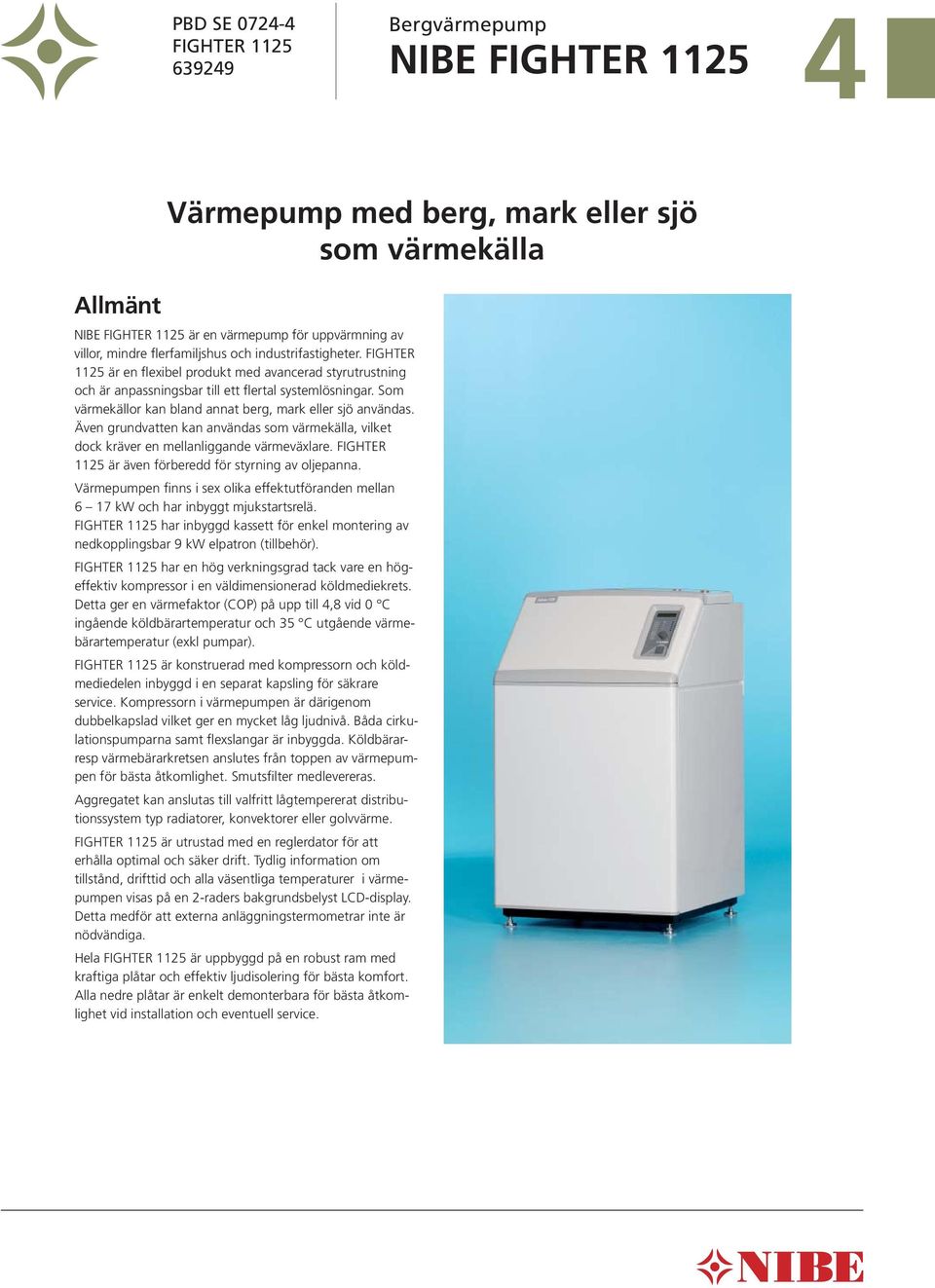 PBD SE 0724-4
FIGHTER 1125
639249

Bergvärmepump
NIBE FIGHTER 1125

4

Värmepump med berg, mark eller sjö som värmekälla

Allmänt

NIBE FIGHTER 1125 är en värmepump för uppvärmning av villor, mindre flerfamiljshus och industrifastigheter. FIGHTER 1125 är en flexibel produkt med avancerad styrutrustning och är anpassningsbar till ett flertal systemlösningar. Som värmekällor kan bland annat berg, mark eller sjö användas. Även grundvatten kan användas som värmekälla, vilket dock kräver en mellanliggande värmeväxlare. FIGHTER 1125 är även förberedd för styrning av oljepanna.

Värmepumpen finns i sex olika effektutföranden mellan 6 – 17 kW och har inbyggt mjukstartsrelä. FIGHTER 1125 har inbyggd kassett för enkel montering av nedkopplingsbar 9 kW elpatron (tillbehör).

FIGHTER 1125 har en hög verkningsgrad tack vare en högeffektiv kompressor i en väldimensionerad köldmediekrets. Detta ger en värmefaktor (COP) på upp till 4,8 vid 0 °C ingående köldbärartemperatur och 35 °C utgående värmebärartemperatur (exkl pumpar).

FIGHTER 1125 är konstruerad med kompressorn och köldmediedelen inbyggd i en separat kapsling för säkrare service. Kompressorn i värmepumpen är därigenom dubbelkapslad vilket ger en mycket låg ljudnivå. Båda cirkulationspumparna samt flexslangar är inbyggda. Köldbärarresp värmebärarkretsen anslutes från toppen av värmepumpen för bästa åtkomlighet. Smutsfilter medlevereras.

Aggregatet kan anslutas till valfritt lågtempererat distributionssystem typ radiatorer, konvektorer eller golvvärme.

FIGHTER 1125 är utrustad med en reglerdator för att erhålla optimal och säker drift. Tydlig information om tillstånd, drifttid och alla väsentliga temperaturer i värmepumpen visas på en 2-raders bakgrundsbelyst LCD-display. Detta medför att externa anläggningstermometrar inte är nödvändiga.

Hela FIGHTER 1125 är uppbyggd på en robust ram med kraftiga plåtar och effektiv ljudisolering för bästa komfort. Alla nedre plåtar är enkelt demonterbara för bästa åtkomlighet vid installation och eventuell service.

NIBE